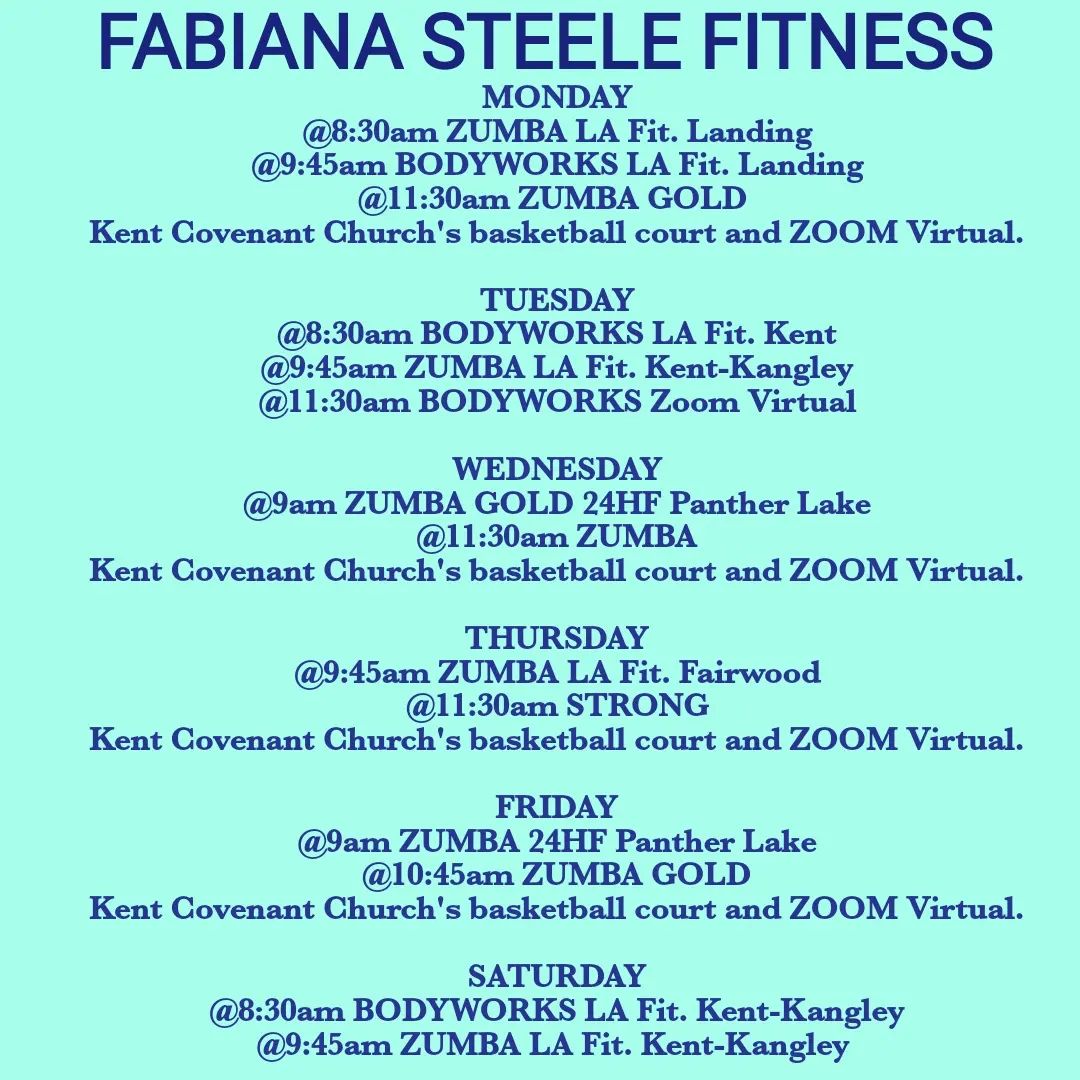 FABIANA STEELE FITNESS

MONDAY
@8:30am ZUMBA LA Fit. Landing
@9:45am BODYWORKS LA Fit. Landing
@11:30am ZUMBA GOLD
Kent Covenant Church's basketball court and ZOOM Virtual.

TUESDAY
@8:30am BODYWORKS LA Fit. Kent
@9:45am ZUMBA LA Fit. Kent-Kangley
@11:30am BODYWORKS Zoom Virtual

WEDNESDAY
@9am ZUMBA GOLD 24HF Panther Lake
@11:30am ZUMBA
Kent Covenant Church's basketball court and ZOOM Virtual.

THURSDAY
@9:45am ZUMBA LA Fit. Fairwood
@11:30am STRONG
Kent Covenant Church's basketball court and ZOOM Virtual.

FRIDAY
@9am ZUMBA 24HF Panther Lake
@10:45am ZUMBA GOLD
Kent Covenant Church's basketball court and ZOOM Virtual.

SATURDAY
@8:30am BODYWORKS LA Fit. Kent-Kangley
@9:45am ZUMBA LA Fit. Kent-Kangley